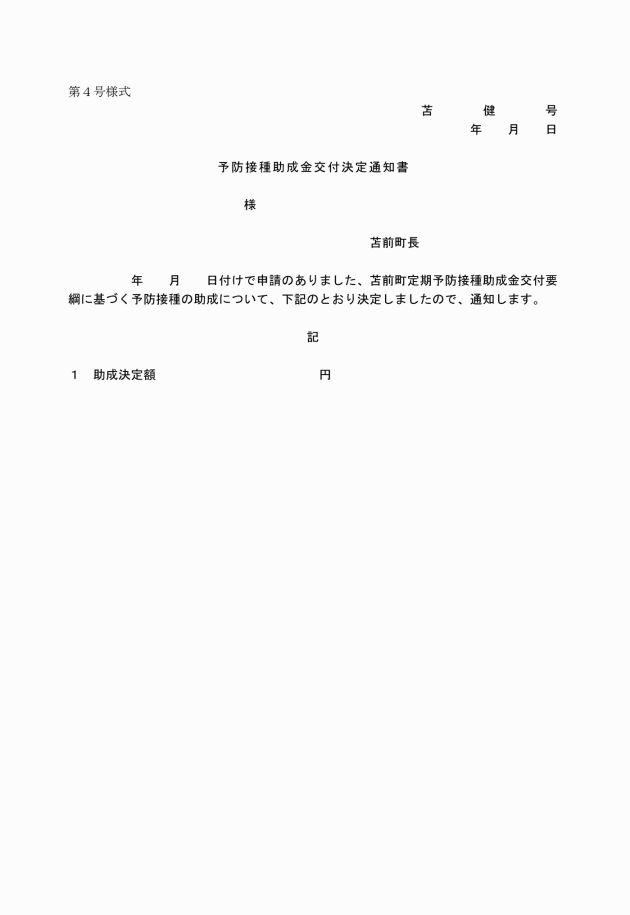 第４号様式

苫　健　号

年　月　日

予防接種助成金交付決定通知書

様

苫前町長

年　月　日付けで申請のありました、苫前町定期予防接種助成金交付要綱に基づく予防接種の助成について、下記のとおり決定しましたので、通知します。

記

１　助成決定額　円